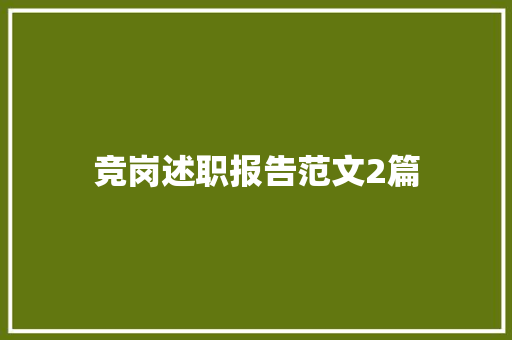 竞岗述职报告范文2篇